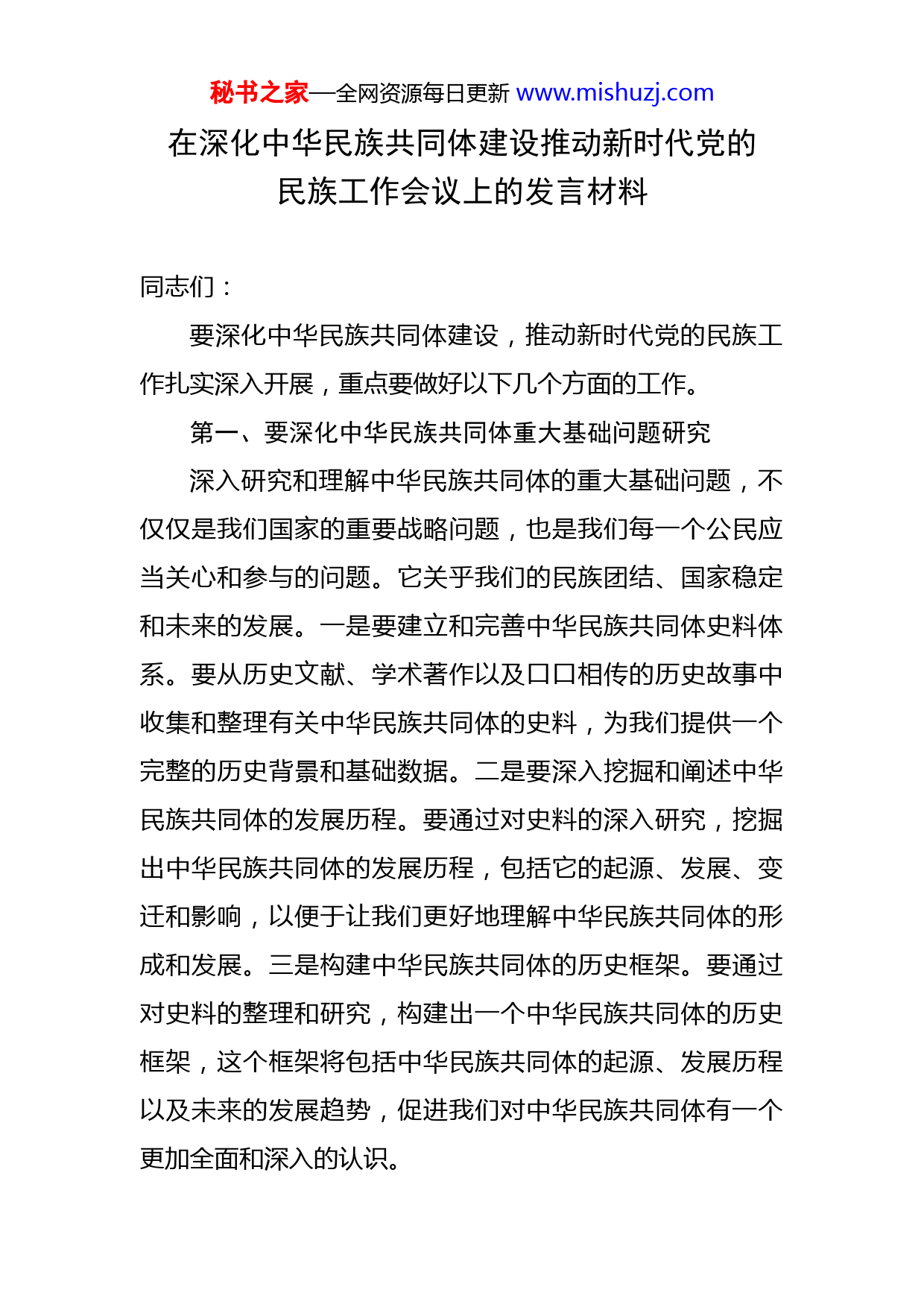 秘书之家—全网资源每日更新 www.mishuzj.com

在深化中华民族共同体建设推动新时代党的民族工作会议上的发言材料

同志们：

要深化中华民族共同体建设，推动新时代党的民族工作扎实深入开展，重点要做好以下几个方面的工作。

第一、要深化中华民族共同体重大基础问题研究

深入研究和理解中华民族共同体的重大基础问题，不仅仅是我们国家的重要战略问题，也是我们每一个公民应当关心和参与的问题。它关乎我们的民族团结、国家稳定和未来的发展。一是要建立和完善中华民族共同体史料体系。要从历史文献、学术著作以及口口相传的历史故事中收集和整理有关中华民族共同体的史料，为我们提供一个完整的历史背景和基础数据。二是要深入挖掘和阐述中华民族共同体的发展历程。要通过对史料的深入研究，挖掘出中华民族共同体的发展历程，包括它的起源、发展、变迁和影响，以便于让我们更好地理解中华民族共同体的形成和发展。三是构建中华民族共同体的历史框架。要通过对史料的整理和研究，构建出一个中华民族共同体的历史框架，这个框架将包括中华民族共同体的起源、发展历程以及未来的发展趋势，促进我们对中华民族共同体有一个更加全面和深入的认识。